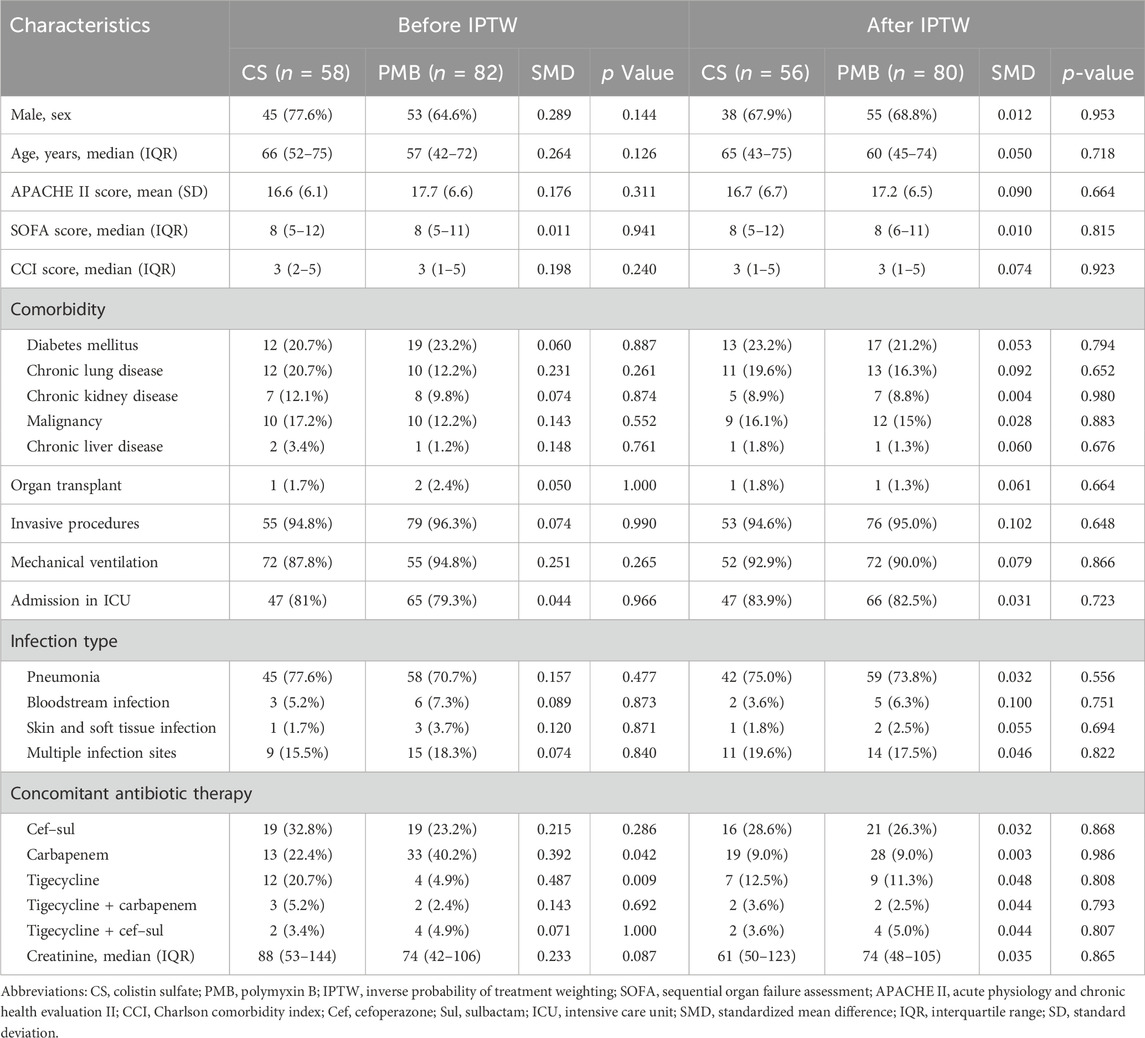 | Characteristics | Before IPTW | | | | After IPTW | | | |
|---|---|---|---|---|---|---|---|---|
| | CS ($n$ = 58) | PMB ($n$ = 82) | SMD | $p$ Value | CS ($n$ = 56) | PMB ($n$ = 80) | SMD | $p$-value |
| Male, sex | 45 (77.6%) | 53 (64.6%) | 0.289 | 0.144 | 38 (67.9%) | 55 (68.8%) | 0.012 | 0.953 |
| Age, years, median (IQR) | 66 (52–75) | 57 (42–72) | 0.264 | 0.126 | 65 (43–75) | 60 (45–74) | 0.050 | 0.718 |
| APACHE II score, mean (SD) | 16.6 (6.1) | 17.7 (6.6) | 0.176 | 0.311 | 16.7 (6.7) | 17.2 (6.5) | 0.090 | 0.664 |
| SOFA score, median (IQR) | 8 (5–12) | 8 (5–11) | 0.011 | 0.941 | 8 (5–12) | 8 (6–11) | 0.010 | 0.815 |
| CCI score, median (IQR) | 3 (2–5) | 3 (1–5) | 0.198 | 0.240 | 3 (1–5) | 3 (1–5) | 0.074 | 0.923 |
| Comorbidity | | | | | | | | |
| Diabetes mellitus | 12 (20.7%) | 19 (23.2%) | 0.060 | 0.887 | 13 (23.2%) | 17 (21.2%) | 0.053 | 0.794 |
| Chronic lung disease | 12 (20.7%) | 10 (12.2%) | 0.231 | 0.261 | 11 (19.6%) | 13 (16.3%) | 0.092 | 0.652 |
| Chronic kidney disease | 7 (12.1%) | 8 (9.8%) | 0.074 | 0.874 | 5 (8.9%) | 7 (8.8%) | 0.004 | 0.980 |
| Malignancy | 10 (17.2%) | 10 (12.2%) | 0.143 | 0.552 | 9 (16.1%) | 12 (15%) | 0.028 | 0.883 |
| Chronic liver disease | 2 (3.4%) | 1 (1.2%) | 0.148 | 0.761 | 1 (1.8%) | 1 (1.3%) | 0.060 | 0.676 |
| Organ transplant | 1 (1.7%) | 2 (2.4%) | 0.050 | 1.000 | 1 (1.8%) | 1 (1.3%) | 0.061 | 0.664 |
| Invasive procedures | 55 (94.8%) | 79 (96.3%) | 0.074 | 0.990 | 53 (94.6%) | 76 (95.0%) | 0.102 | 0.648 |
| Mechanical ventilation | 72 (87.8%) | 55 (94.8%) | 0.251 | 0.265 | 52 (92.9%) | 72 (90.0%) | 0.079 | 0.866 |
| Admission in ICU | 47 (81%) | 65 (79.3%) | 0.044 | 0.966 | 47 (83.9%) | 66 (82.5%) | 0.031 | 0.723 |
| Infection type | | | | | | | | |
| Pneumonia | 45 (77.6%) | 58 (70.7%) | 0.157 | 0.477 | 42 (75.0%) | 59 (73.8%) | 0.032 | 0.556 |
| Bloodstream infection | 3 (5.2%) | 6 (7.3%) | 0.089 | 0.873 | 2 (3.6%) | 5 (6.3%) | 0.100 | 0.751 |
| Skin and soft tissue infection | 1 (1.7%) | 3 (3.7%) | 0.120 | 0.871 | 1 (1.8%) | 2 (2.5%) | 0.055 | 0.694 |
| Multiple infection sites | 9 (15.5%) | 15 (18.3%) | 0.074 | 0.840 | 11 (19.6%) | 14 (17.5%) | 0.046 | 0.822 |
| Concomitant antibiotic therapy | | | | | | | | |
| Cef–sul | 19 (32.8%) | 19 (23.2%) | 0.215 | 0.286 | 16 (28.6%) | 21 (26.3%) | 0.032 | 0.868 |
| Carbapenem | 13 (22.4%) | 33 (40.2%) | 0.392 | 0.042 | 19 (9.0%) | 28 (9.0%) | 0.003 | 0.986 |
| Tigecycline | 12 (20.7%) | 4 (4.9%) | 0.487 | 0.009 | 7 (12.5%) | 9 (11.3%) | 0.048 | 0.808 |
| Tigecycline + carbapenem | 3 (5.2%) | 2 (2.4%) | 0.143 | 0.692 | 2 (3.6%) | 2 (2.5%) | 0.044 | 0.793 |
| Tigecycline + cef–sul | 2 (3.4%) | 4 (4.9%) | 0.071 | 1.000 | 2 (3.6%) | 4 (5.0%) | 0.044 | 0.807 |
| Creatinine, median (IQR) | 88 (53–144) | 74 (42–106) | 0.233 | 0.087 | 61 (50–123) | 74 (48–105) | 0.035 | 0.865 |

Abbreviations: CS, colistin sulfate; PMB, polymyxin B; IPTW, inverse probability of treatment weighting; SOFA, sequential organ failure assessment; APACHE II, acute physiology and chronic health evaluation II; CCI, Charlson comorbidity index; Cef, cefoperazone; Sul, sulbactam; ICU, intensive care unit; SMD, standardized mean difference; IQR, interquartile range; SD, standard deviation.